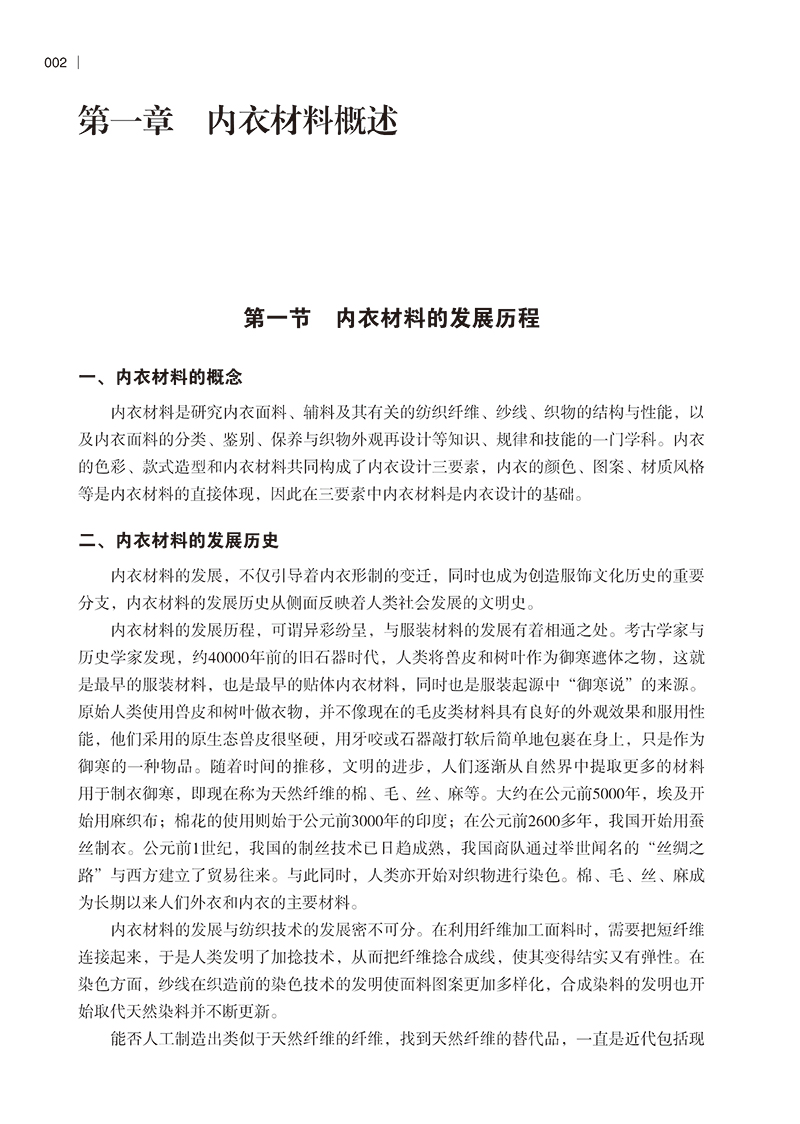 002 |

第一章　内衣材料概述

第一节　内衣材料的发展历程

一、内衣材料的概念

内衣材料是研究内衣面料、辅料及其有关的纺织纤维、纱线、织物的结构与性能，以及内衣面料的分类、鉴别、保养与织物外观再设计等知识、规律和技能的一门学科。内衣的色彩、款式造型和内衣材料共同构成了内衣设计三要素，内衣的颜色、图案、材质风格等是内衣材料的直接体现，因此在三要素中内衣材料是内衣设计的基础。

二、内衣材料的发展历史

内衣材料的发展，不仅引导着内衣形制的变迁，同时也成为创造服饰文化历史的重要分支，内衣材料的发展历史从侧面反映着人类社会发展的文明史。

内衣材料的发展历程，可谓异彩纷呈，与服装材料的发展有着相通之处。考古学家与历史学家发现，约40000年前的旧石器时代，人类将兽皮和树叶作为御寒遮体之物，这就是最早的服装材料，也是最早的贴体内衣材料，同时也是服装起源中“御寒说”的来源。原始人类使用兽皮和树叶做衣物，并不像现在的毛皮类材料具有良好的外观效果和服用性能，他们采用的原生态兽皮很坚硬，用牙咬或石器敲打软后简单地包裹在身上，只是作为御寒的一种物品。随着时间的推移，文明的进步，人们逐渐从自然界中提取更多的材料用于制衣御寒，即现在称为天然纤维的棉、毛、丝、麻等。大约在公元前5000年，埃及开始用麻织布；棉花的使用则始于公元前3000年的印度；在公元前2600多年，我国开始用蚕丝制衣。公元前1世纪，我国的制丝技术已日趋成熟，我国商队通过举世闻名的“丝绸之路”与西方建立了贸易往来。与此同时，人类亦开始对织物进行染色。棉、毛、丝、麻成为长期以来人们外衣和内衣的主要材料。

内衣材料的发展与纺织技术的发展密不可分。在利用纤维加工面料时，需要把短纤维连接起来，于是人类发明了加捻技术，从而把纤维捻合成线，使其变得结实又有弹性。在染色方面，纱线在织造前的染色技术的发明使面料图案更加多样化，合成染料的发明也开始取代天然染料并不断更新。

能否人工制造出类似于天然纤维的纤维，找到天然纤维的替代品，一直是近代包括现